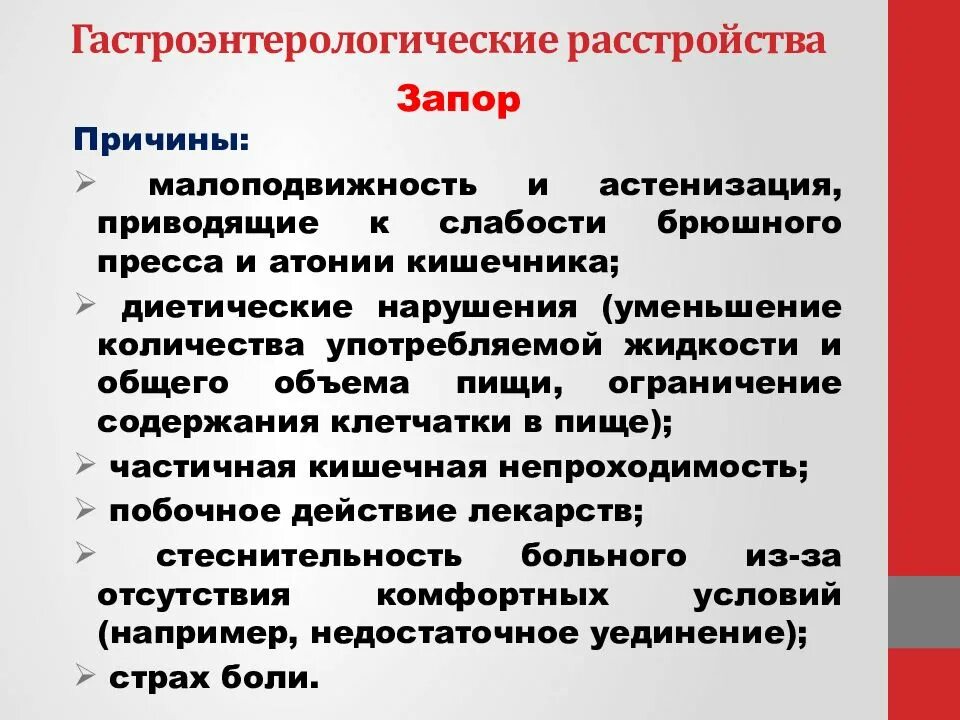 Гастроэнтерологические расстройства

Запор

Причины:

➢ малоподвижность и астенизация, приводящие к слабости брюшного пресса и атонии кишечника;

➢ диетические нарушения (уменьшение количества употребляемой жидкости и общего объема пищи, ограничение содержания клетчатки в пище);

➢ частичная кишечная непроходимость;

➢ побочное действие лекарств;

➢ стеснительность больного из-за отсутствия комфортных условий (например, недостаточное уединение);

➢ страх боли.